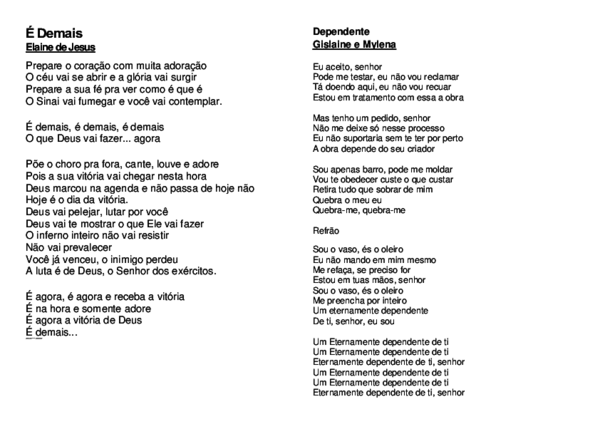 É Demais
Elaine de Jesus

Prepare o coração com muita adoração
O céu vai se abrir e a glória vai surgir
Prepare a sua fé pra ver como é que é
O Sinai vai fumegar e você vai contemplar.

É demais, é demais, é demais
O que Deus vai fazer... agora

Põe o choro pra fora, cante, louve e adore
Pois a sua vitória vai chegar nesta hora
Deus marcou na agenda e não passa de hoje não
Hoje é o dia da vitória.
Deus vai pelejar, lutar por você
Deus vai te mostrar o que Ele vai fazer
O inferno inteiro não vai resistir
Não vai prevalecer
Você já venceu, o inimigo perdeu
A luta é de Deus, o Senhor dos exércitos.

É agora, é agora e receba a vitória
É na hora e somente adore
É agora a vitória de Deus
É demais...

Dependente
Gislaine e Mylena

Eu aceito, senhor
Pode me testar, eu não vou reclamar
Tá doendo aqui, eu não vou recuar
Estou em tratamento com essa a obra

Mas tenho um pedido, senhor
Não me deixe só nesse processo
Eu não suportaria sem te ter por perto
A obra depende do seu criador

Sou apenas barro, pode me moldar
Vou te obedecer custe o que custar
Retira tudo que sobrar de mim
Quebra o meu eu
Quebra-me, quebra-me

Refrão

Sou o vaso, és o oleiro
Eu não mando em mim mesmo
Me refaça, se preciso for
Estou em tuas mãos, senhor
Sou o vaso, és o oleiro
Me preencha por inteiro
Um eternamente dependente
De ti, senhor, eu sou

Um Eternamente dependente de ti
Um Eternamente dependente de ti
Eternamente dependente de ti, senhor
Um Eternamente dependente de ti
Um Eternamente dependente de ti
Eternamente dependente de ti, senhor